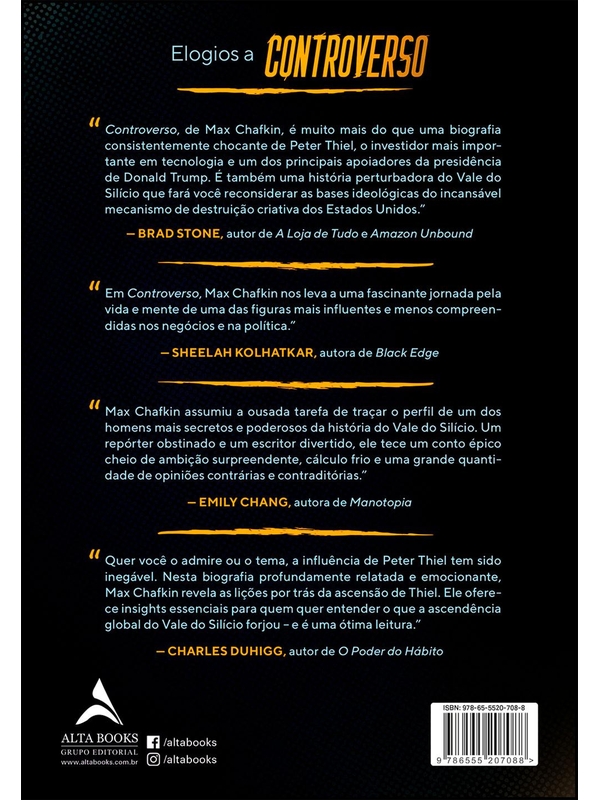 Elogios a CONTROVERSO

"Controverso, de Max Chafkin, é muito mais do que uma biografia consistentemente chocante de Peter Thiel, o investidor mais importante em tecnologia e um dos principais apoiadores da presidência de Donald Trump. É também uma história perturbadora do Vale do Silício que fará você reconsiderar as bases ideológicas do incansável mecanismo de destruição criativa dos Estados Unidos."

— BRAD STONE, autor de A Loja de Tudo e Amazon Unbound

"Em Controverso, Max Chafkin nos leva a uma fascinante jornada pela vida e mente de uma das figuras mais influentes e menos compreendidas nos negócios e na política."

— SHEELAH KOLHATKAR, autora de Black Edge

"Max Chafkin assumiu a ousada tarefa de traçar o perfil de um dos homens mais secretos e poderosos da história do Vale do Silício. Um repórter obstinado e um escritor divertido, ele tece um conto épico cheio de ambição surpreendente, cálculo frio e uma grande quantidade de opiniões contrárias e contraditórias."

— EMILY CHANG, autora de Manotopia

"Quer você o admire ou o tema, a influência de Peter Thiel tem sido inegável. Nesta biografia profundamente relatada e emocionante, Max Chafkin revela as lições por trás da ascensão de Thiel. Ele oferece insights essenciais para quem quer entender o que a ascendência global do Vale do Silício forjou – e é uma ótima leitura."

— CHARLES DUHIGG, autor de O Poder do Hábito

ALTA BOOKS
GRUPO EDITORIAL
www.altabooks.com.br

/altabooks
/altabooks

ISBN: 978-65-5520-708-8
9 786555 207088 >